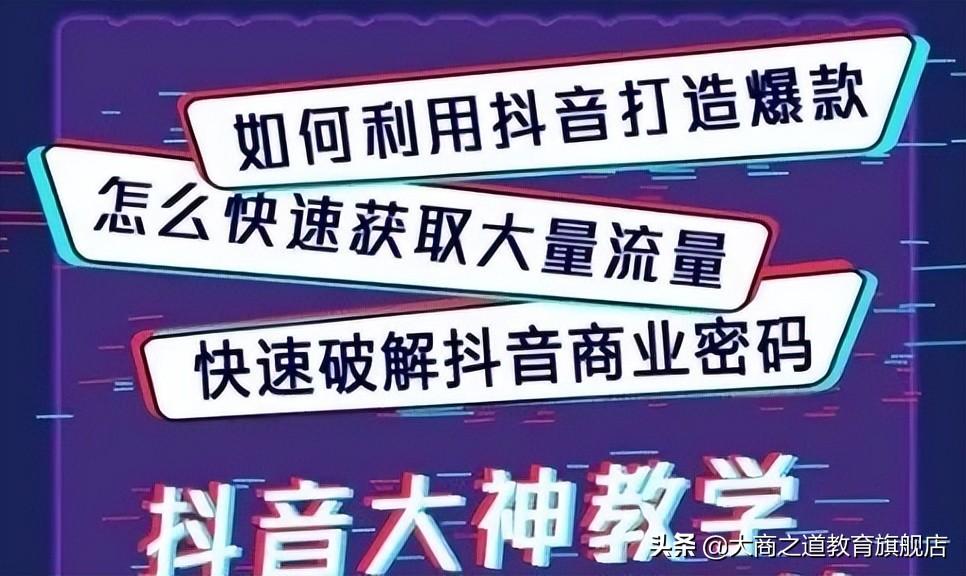 如何利用抖音打造爆款

怎么快速获取大量流量

快速破解抖音商业密码

抖音大神教学

头条 @大商之道教育旗舰店